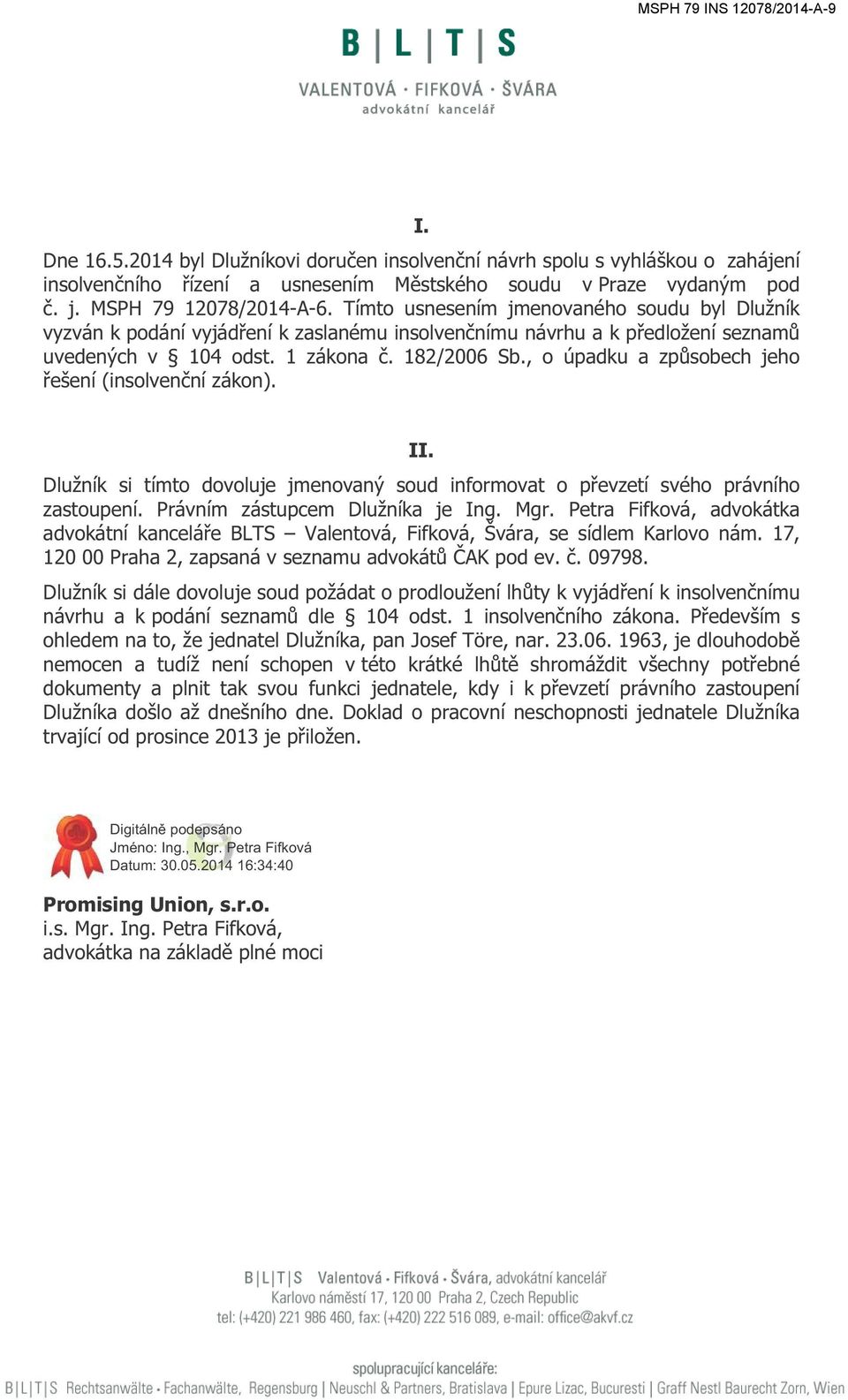 MSPH 79 INS 12078/2014-A-9

B | L | T | S
VALENTOVÁ · FIFKOVÁ · ŠVÁRA
advokátní kancelář

I.

Dne 16.5.2014 byl Dlužníkovi doručen insolvenční návrh spolu s vyhláškou o zahájení insolvenčního řízení a usnesením Městského soudu v Praze vydaným pod č. j. MSPH 79 12078/2014-A-6. Tímto usnesením jmenovaného soudu byl Dlužník vyzván k podání vyjádření k zaslanému insolvenčnímu návrhu a k předložení seznamů uvedených v § 104 odst. 1 zákona č. 182/2006 Sb., o úpadku a způsobech jeho řešení (insolvenční zákon).

II.

Dlužník si tímto dovoluje jmenovaný soud informovat o převzetí svého právního zastoupení. Právním zástupcem Dlužníka je Ing. Mgr. Petra Fifková, advokátka advokátní kanceláře BLTS – Valentová, Fifková, Švára, se sídlem Karlovo nám. 17, 120 00 Praha 2, zapsaná v seznamu advokátů ČAK pod ev. č. 09798.

Dlužník si dále dovoluje soud požádat o prodloužení lhůty k vyjádření k insolvenčnímu návrhu a k podání seznamů dle § 104 odst. 1 insolvenčního zákona. Především s ohledem na to, že jednatel Dlužníka, pan Josef Töre, nar. 23.06. 1963, je dlouhodobě nemocen a tudíž není schopen v této krátké lhůtě shromáždit všechny potřebné dokumenty a plnit tak svou funkci jednatele, kdy i k převzetí právního zastoupení Dlužníka došlo až dnešního dne. Doklad o pracovní neschopnosti jednatele Dlužníka trvající od prosince 2013 je přiložen.

Digitálně podepsáno
Jméno: Ing., Mgr. Petra Fifková
Datum: 30.05.2014 16:34:40

Promising Union, s.r.o.
i.s. Mgr. Ing. Petra Fifková,
advokátka na základě plné moci

B|L|T|S Valentová · Fifková · Švára, advokátní kancelář
Karlovo náměstí 17, 120 00 Praha 2, Czech Republic
tel: (+420) 221 986 460, fax: (+420) 222 516 089, e-mail: office@akvf.cz

spolupracující kanceláře:
B|L|T|S Rechtsanwälte · Fachanwälte, Regensburg | Neuschl & Partners, Bratislava | Epure Lizac, Bucuresti | Graff Nestl Baurecht Zorn, Wien